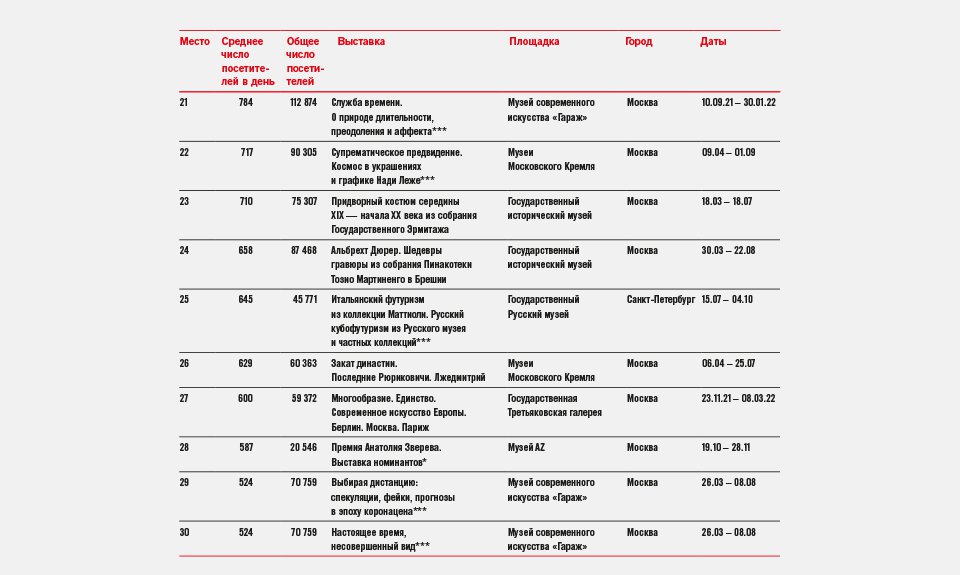 | Место | Среднее число посетителей в день | Общее число посетителей | Выставка | Площадка | Город | Даты |
|---|---|---|---|---|---|---|
| 21 | 784 | 112 874 | Служба времени. О природе длительности, преодоления и аффекта*** | Музей современного искусства «Гараж» | Москва | 10.09.21 – 30.01.22 |
| 22 | 717 | 90 305 | Супрематическое предвидение. Космос в украшениях и графике Нади Леже*** | Музеи Московского Кремля | Москва | 09.04 – 01.09 |
| 23 | 710 | 75 307 | Придворный костюм середины XIX — начала XX века из собрания Государственного Эрмитажа | Государственный исторический музей | Москва | 18.03 – 18.07 |
| 24 | 658 | 87 468 | Альбрехт Дюрер. Шедевры гравюры из собрания Пинакотеки Тозио Мартиненго в Брешии | Государственный исторический музей | Москва | 30.03 – 22.08 |
| 25 | 645 | 45 771 | Итальянский футуризм из коллекции Маттиоли. Русский кубофутуризм из Русского музея и частных коллекций*** | Государственный Русский музей | Санкт-Петербург | 15.07 – 04.10 |
| 26 | 629 | 60 363 | Закат династии. Последние Рюриковичи. Лжедмитрий | Музеи Московского Кремля | Москва | 06.04 – 25.07 |
| 27 | 600 | 59 372 | Многообразие. Единство. Современное искусство Европы. Берлин. Москва. Париж | Государственная Третьяковская галерея | Москва | 23.11.21 – 08.03.22 |
| 28 | 587 | 20 546 | Премия Анатолия Зверева. Выставка номинантов* | Музей AZ | Москва | 19.10 – 28.11 |
| 29 | 524 | 70 759 | Выбирая дистанцию: спекуляции, фейки, прогнозы в эпоху коронацена*** | Музей современного искусства «Гараж» | Москва | 26.03 – 08.08 |
| 30 | 524 | 70 759 | Настоящее время, несовершенный вид*** | Музей современного искусства «Гараж» | Москва | 26.03 – 08.08 |